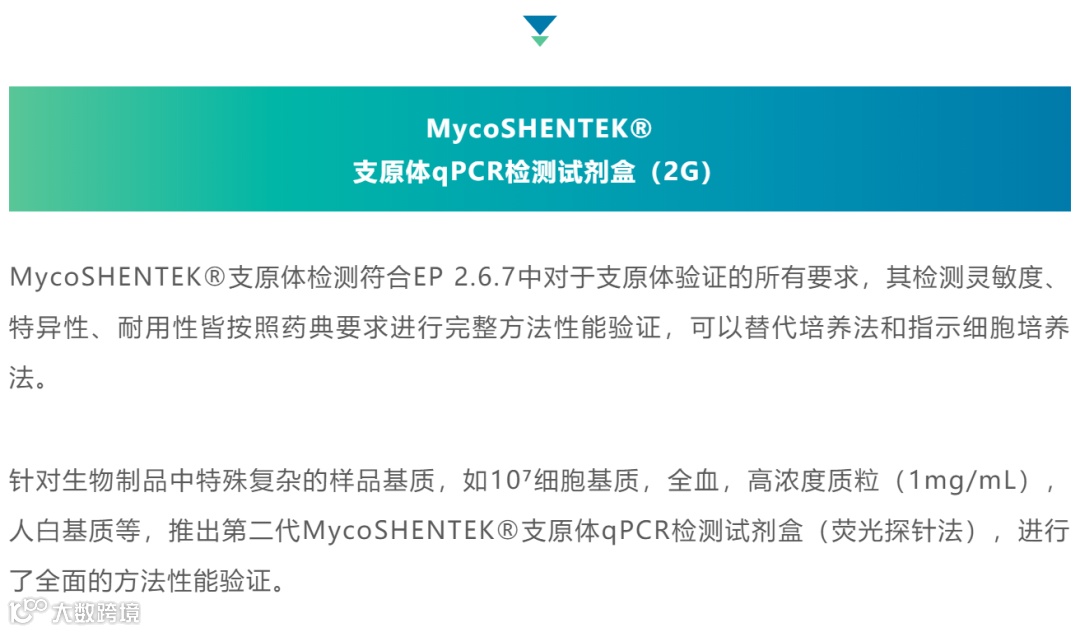 MycoSHENTEK®
支原体qPCR检测试剂盒（2G）

MycoSHENTEK®支原体检测符合EP 2.6.7中对于支原体验证的所有要求，其检测灵敏度、特异性、耐用性皆按照药典要求进行完整方法性能验证，可以替代培养法和指示细胞培养法。

针对生物制品中特殊复杂的样品基质，如$10^7$细胞基质，全血，高浓度质粒（1mg/mL），人白基质等，推出第二代MycoSHENTEK®支原体qPCR检测试剂盒（荧光探针法），进行了全面的方法性能验证。

大数跨境